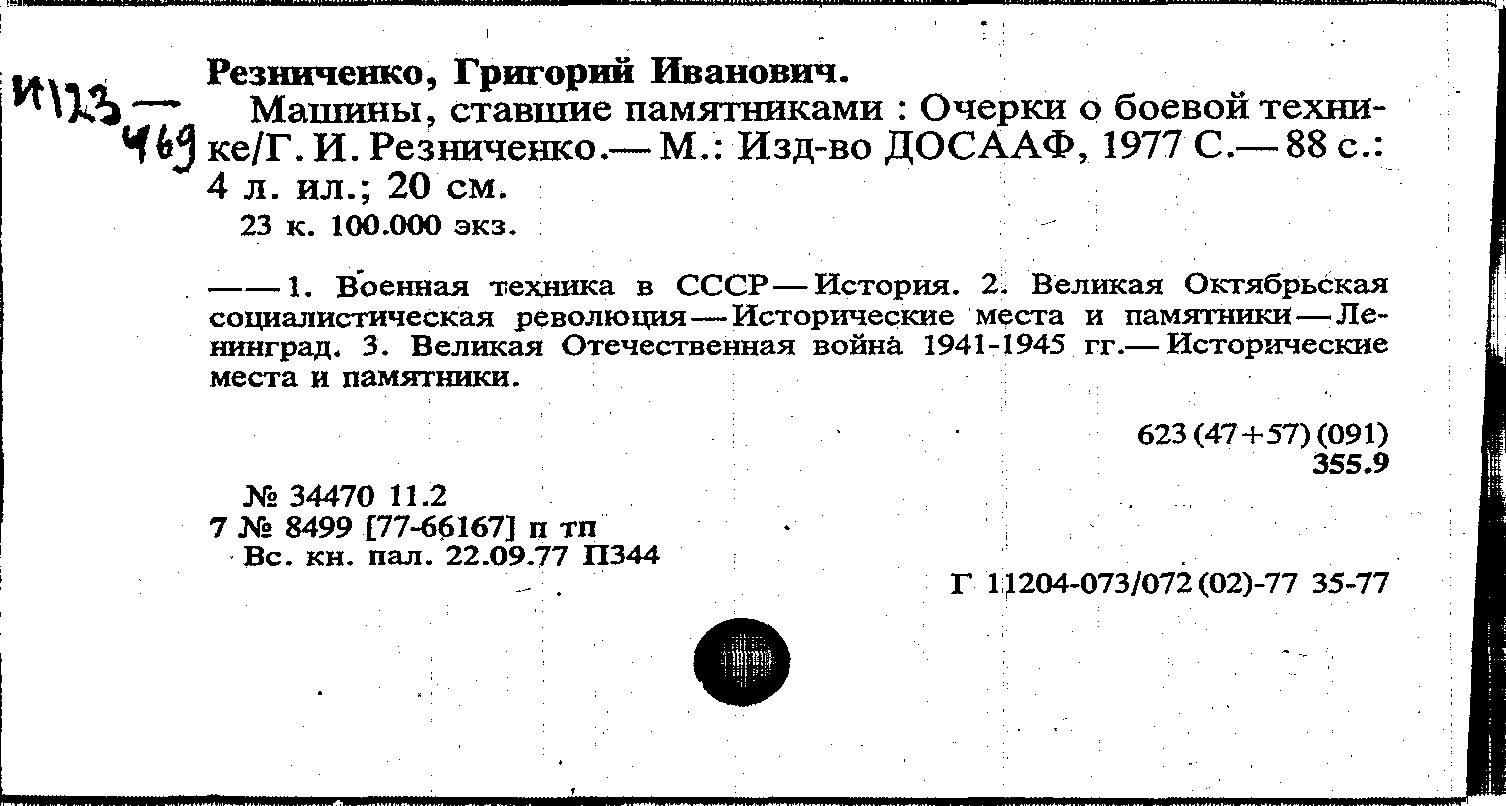 И123 — 469

Резниченко, Григорий Иванович.

Машины, ставшие памятниками : Очерки о боевой технике/Г. И. Резниченко.— М.: Изд-во ДОСААФ, 1977 С.— 88 с.: 4 л. ил.; 20 см.

23 к. 100.000 экз.

——1. Военная техника в СССР — История. 2. Великая Октябрьская социалистическая революция — Исторические места и памятники — Ленинград. 3. Великая Отечественная война 1941-1945 гг.— Исторические места и памятники.

623 (47+57) (091)
355.9

№ 34470 11.2
7 № 8499 [77-66167] п тп
Вс. кн. пал. 22.09.77 П344

Г 11204-073/072 (02)-77 35-77